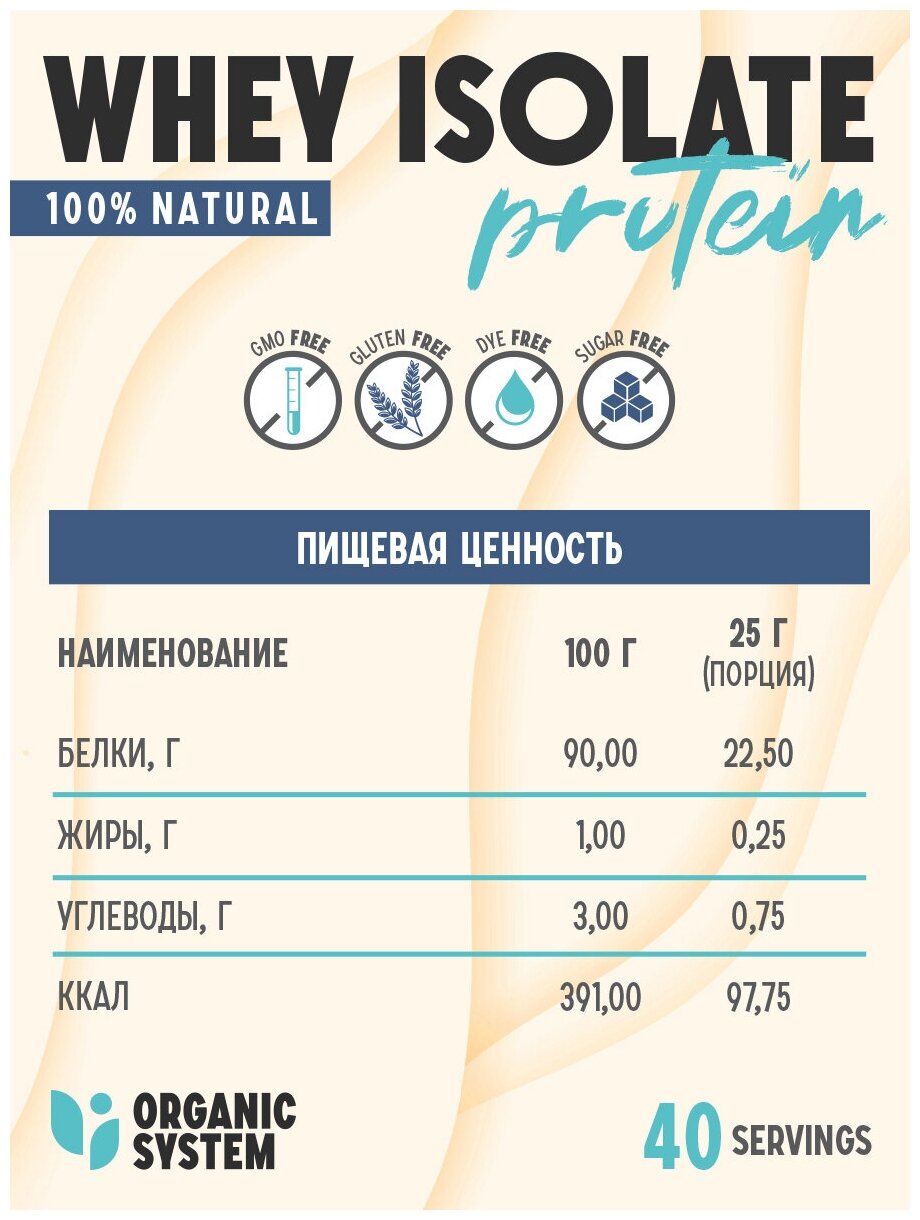 WHEY ISOLATE

100% NATURAL

protein

GMO FREE

GLUTEN FREE

DYE FREE

SUGAR FREE

ПИЩЕВАЯ ЦЕННОСТЬ

| НАИМЕНОВАНИЕ | 100 Г | 25 Г (ПОРЦИЯ) |
|---|---|---|
| БЕЛКИ, Г | 90,00 | 22,50 |
| ЖИРЫ, Г | 1,00 | 0,25 |
| УГЛЕВОДЫ, Г | 3,00 | 0,75 |
| ККАЛ | 391,00 | 97,75 |

ORGANIC SYSTEM

40 SERVINGS